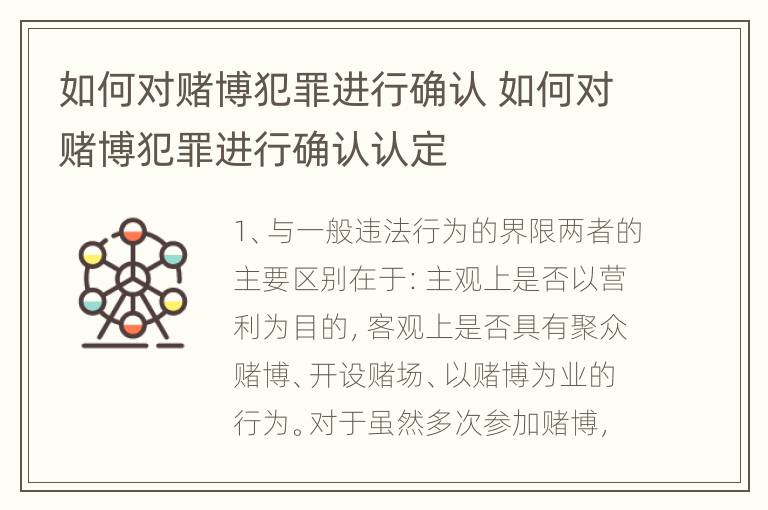 如何对赌博犯罪进行确认 如何对赌博犯罪进行确认认定

1、与一般违法行为的界限两者的主要区别在于: 主观上是否以营利为目的, 客观上是否具有聚众赌博、开设赌场、以赌博为业的行为。对于虽然多次参加赌博,